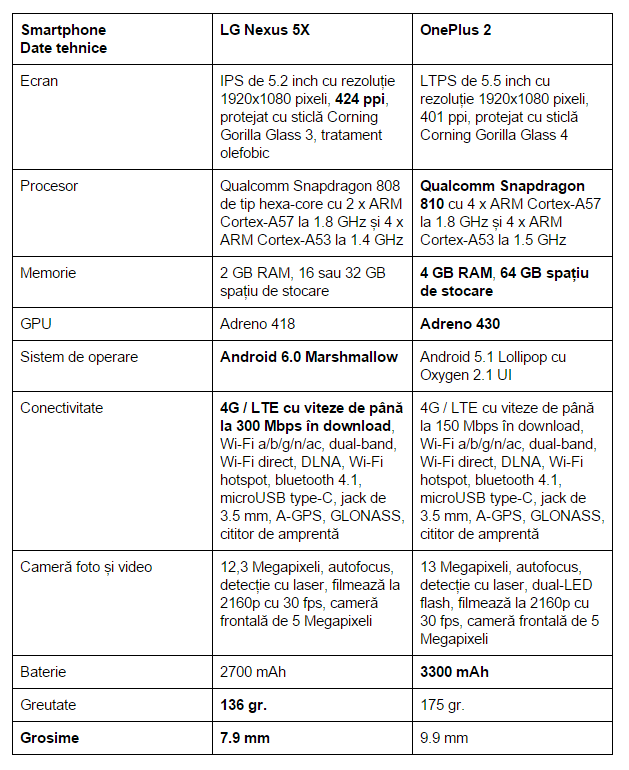 | Smartphone Date tehnice | LG Nexus 5X | OnePlus 2 |
|---|---|---|
| Ecran | IPS de 5.2 inch cu rezoluție 1920x1080 pixeli, **424 ppi**, protejat cu sticlă Corning Gorilla Glass 3, tratament olefobic | LTPS de 5.5 inch cu rezoluție 1920x1080 pixeli, 401 ppi, protejat cu sticlă Corning Gorilla Glass 4 |
| Procesor | Qualcomm Snapdragon 808 de tip hexa-core cu 2 x ARM Cortex-A57 la 1.8 GHz și 4 x ARM Cortex-A53 la 1.4 GHz | **Qualcomm Snapdragon 810** cu 4 x ARM Cortex-A57 la 1.8 GHz și 4 x ARM Cortex-A53 la 1.5 GHz |
| Memorie | 2 GB RAM, 16 sau 32 GB spațiu de stocare | **4 GB RAM**, **64 GB spațiu de stocare** |
| GPU | Adreno 418 | **Adreno 430** |
| Sistem de operare | **Android 6.0 Marshmallow** | Android 5.1 Lollipop cu Oxygen 2.1 UI |
| Conectivitate | **4G / LTE cu viteze de până la 300 Mbps în download**, Wi-Fi a/b/g/n/ac, dual-band, Wi-Fi direct, DLNA, Wi-Fi hotspot, bluetooth 4.1, microUSB type-C, jack de 3.5 mm, A-GPS, GLONASS, cititor de amprentă | 4G / LTE cu viteze de până la 150 Mbps în download, Wi-Fi a/b/g/n/ac, dual-band, Wi-Fi direct, DLNA, Wi-Fi hotspot, bluetooth 4.1, microUSB type-C, jack de 3.5 mm, A-GPS, GLONASS, cititor de amprentă |
| Cameră foto și video | 12,3 Megapixeli, autofocus, detecție cu laser, filmează la 2160p cu 30 fps, cameră frontală de 5 Megapixeli | 13 Megapixeli, autofocus, detecție cu laser, dual-LED flash, filmează la 2160p cu 30 fps, cameră frontală de 5 Megapixeli |
| Baterie | 2700 mAh | **3300 mAh** |
| Greutate | **136 gr.** | 175 gr. |
| **Grosime** | **7.9 mm** | 9.9 mm |